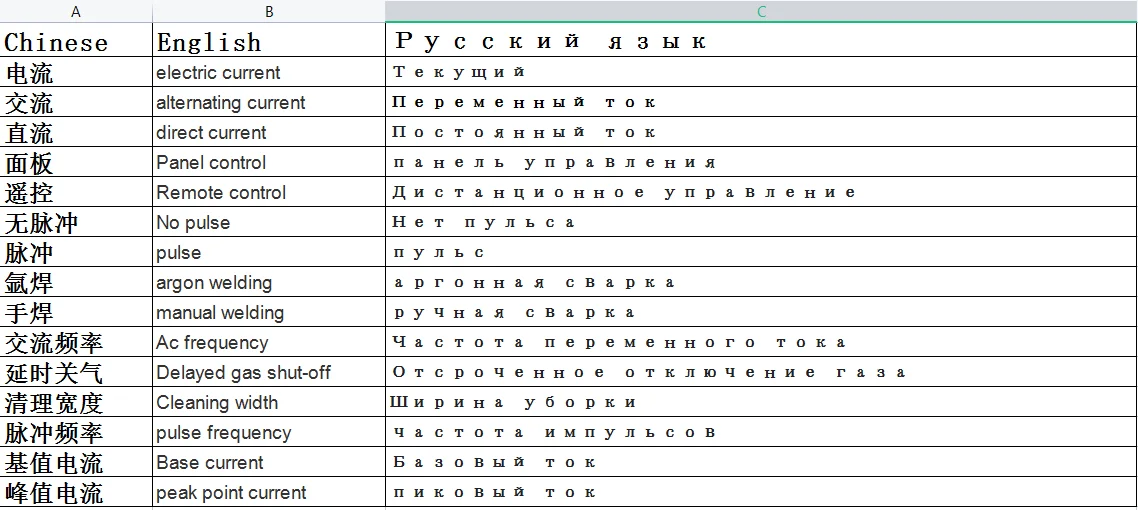 | A | B | C |
|---|---|---|
| Chinese | English | Русский язык |
| 电流 | electric current | Текущий |
| 交流 | alternating current | Переменный ток |
| 直流 | direct current | Постоянный ток |
| 面板 | Panel control | панель управления |
| 遥控 | Remote control | Дистанционное управление |
| 无脉冲 | No pulse | Нет пульса |
| 脉冲 | pulse | пульс |
| 氩焊 | argon welding | аргонная сварка |
| 手焊 | manual welding | ручная сварка |
| 交流频率 | Ac frequency | Частота переменного тока |
| 延时关气 | Delayed gas shut-off | Отсроченное отключение газа |
| 清理宽度 | Cleaning width | Ширина уборки |
| 脉冲频率 | pulse frequency | частота импульсов |
| 基值电流 | Base current | Базовый ток |
| 峰值电流 | peak point current | пиковый ток |